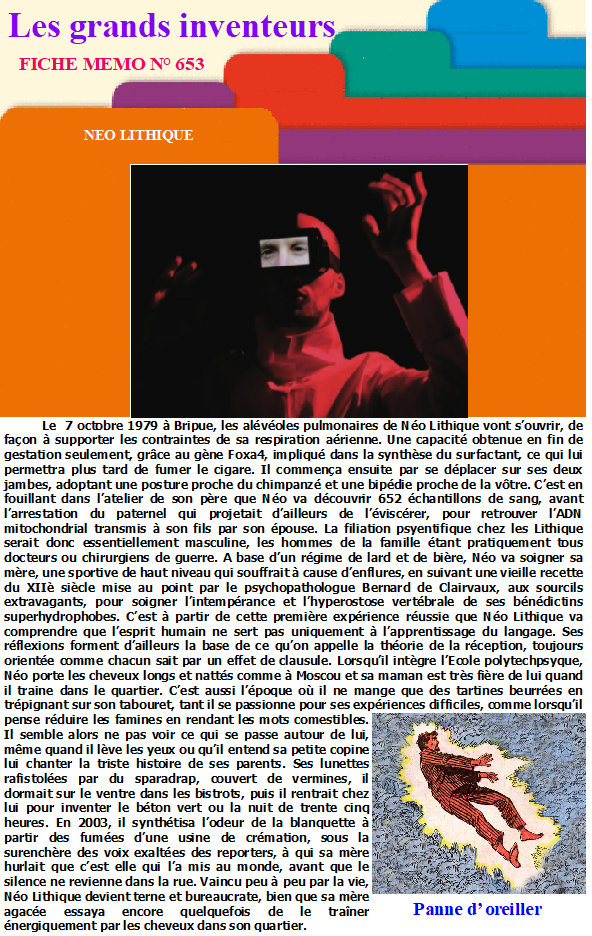 Les grands inventeurs

FICHE MEMO N° 653

NEO LITHIQUE

Le 7 octobre 1979 à Bripue, les alévéoles pulmonaires de Néo Lithique vont s'ouvrir, de façon à supporter les contraintes de sa respiration aérienne. Une capacité obtenue en fin de gestation seulement, grâce au gène Foxa4, impliqué dans la synthèse du surfactant, ce qui lui permettra plus tard de fumer le cigare. Il commença ensuite par se déplacer sur ses deux jambes, adoptant une posture proche du chimpanzé et une bipédie proche de la vôtre. C'est en fouillant dans l'atelier de son père que Néo va découvrir 652 échantillons de sang, avant l'arrestation du paternel qui projetait d'ailleurs de l'éviscérer, pour retrouver l'ADN mitochondrial transmis à son fils par son épouse. La filiation psyentifique chez les Lithique serait donc essentiellement masculine, les hommes de la famille étant pratiquement tous docteurs ou chirurgiens de guerre. A base d'un régime de lard et de bière, Néo va soigner sa mère, une sportive de haut niveau qui souffrait à cause d'enflures, en suivant une vieille recette du XIIè siècle mise au point par le psychopathologue Bernard de Clairvaux, aux sourcils extravagants, pour soigner l'intempérance et l'hyperostose vertébrale de ses bénédictins superhydrophobes. C'est à partir de cette première expérience réussie que Néo Lithique va comprendre que l'esprit humain ne sert pas uniquement à l'apprentissage du langage. Ses réflexions forment d'ailleurs la base de ce qu'on appelle la théorie de la réception, toujours orientée comme chacun sait par un effet de clausule. Lorsqu'il intègre l'Ecole polytechpsyque, Néo porte les cheveux longs et nattés comme à Moscou et sa maman est très fière de lui quand il traine dans le quartier. C'est aussi l'époque où il ne mange que des tartines beurrées en trépignant sur son tabouret, tant il se passionne pour ses expériences difficiles, comme lorsqu'il pense réduire les famines en rendant les mots comestibles. Il semble alors ne pas voir ce qui se passe autour de lui, même quand il lève les yeux ou qu'il entend sa petite copine lui chanter la triste histoire de ses parents. Ses lunettes rafistolées par du sparadrap, couvert de vermines, il dormait sur le ventre dans les bistrots, puis il rentrait chez lui pour inventer le béton vert ou la nuit de trente cinq heures. En 2003, il synthétisa l'odeur de la blanquette à partir des fumées d'une usine de crémation, sous la surenchère des voix exaltées des reporters, à qui sa mère hurlait que c'est elle qui l'a mis au monde, avant que le silence ne revienne dans la rue. Vaincu peu à peu par la vie, Néo Lithique devient terne et bureaucrate, bien que sa mère agacée essaya encore quelquefois de le traîner énergiquement par les cheveux dans son quartier.

Panne d' oreiller